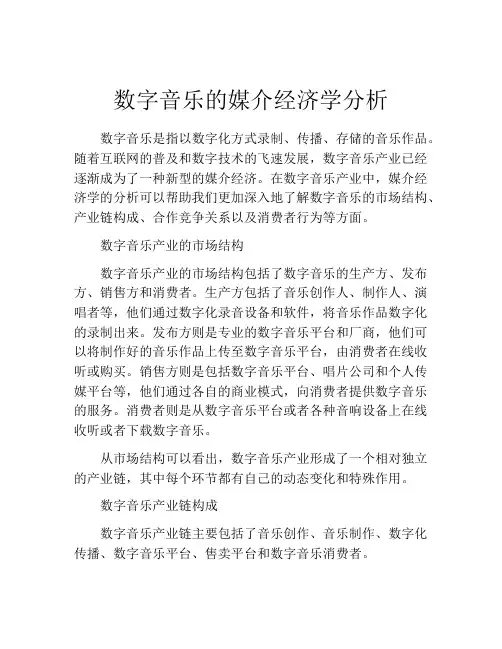 数字音乐的媒介经济学分析

数字音乐是指以数字化方式录制、传播、存储的音乐作品。随着互联网的普及和数字技术的飞速发展，数字音乐产业已经逐渐成为了一种新型的媒介经济。在数字音乐产业中，媒介经济学的分析可以帮助我们更加深入地了解数字音乐的市场结构、产业链构成、合作竞争关系以及消费者行为等方面。

数字音乐产业的市场结构

数字音乐产业的市场结构包括了数字音乐的生产方、发布方、销售方和消费者。生产方包括了音乐创作人、制作人、演唱者等，他们通过数字化录音设备和软件，将音乐作品数字化的录制出来。发布方则是专业的数字音乐平台和厂商，他们可以将制作好的音乐作品上传至数字音乐平台，由消费者在线收听或购买。销售方则是包括数字音乐平台、唱片公司和个人传媒平台等，他们通过各自的商业模式，向消费者提供数字音乐的服务。消费者则是从数字音乐平台或者各种音响设备上在线收听或者下载数字音乐。

从市场结构可以看出，数字音乐产业形成了一个相对独立的产业链，其中每个环节都有自己的动态变化和特殊作用。

数字音乐产业链构成

数字音乐产业链主要包括了音乐创作、音乐制作、数字化传播、数字音乐平台、售卖平台和数字音乐消费者。